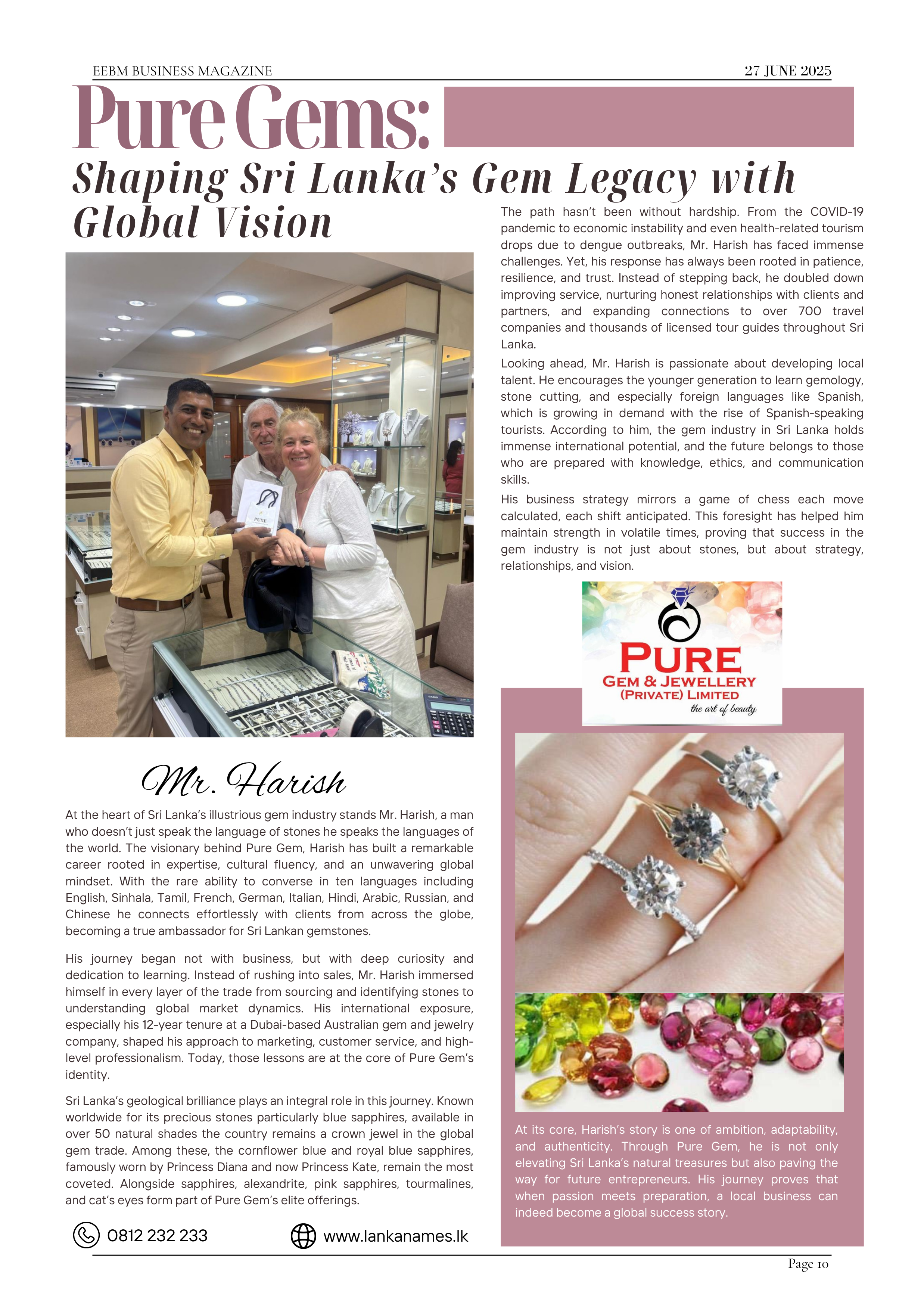 EEBM BUSINESS MAGAZINE

27 JUNE 2025

Pure Gems:

Shaping Sri Lanka's Gem Legacy with Global Vision

PURE

Mr. Harish

At the heart of Sri Lanka's illustrious gem industry stands Mr. Harish, a man who doesn't just speak the language of stones he speaks the languages of the world. The visionary behind Pure Gem, Harish has built a remarkable career rooted in expertise, cultural fluency, and an unwavering global mindset. With the rare ability to converse in ten languages including English, Sinhala, Tamil, French, German, Italian, Hindi, Arabic, Russian, and Chinese he connects effortlessly with clients from across the globe, becoming a true ambassador for Sri Lankan gemstones.

His journey began not with business, but with deep curiosity and dedication to learning. Instead of rushing into sales, Mr. Harish immersed himself in every layer of the trade from sourcing and identifying stones to understanding global market dynamics. His international exposure, especially his 12-year tenure at a Dubai-based Australian gem and jewelry company, shaped his approach to marketing, customer service, and high-level professionalism. Today, those lessons are at the core of Pure Gem's identity.

Sri Lanka's geological brilliance plays an integral role in this journey. Known worldwide for its precious stones particularly blue sapphires, available in over 50 natural shades the country remains a crown jewel in the global gem trade. Among these, the cornflower blue and royal blue sapphires, famously worn by Princess Diana and now Princess Kate, remain the most coveted. Alongside sapphires, alexandrite, pink sapphires, tourmalines, and cat's eyes form part of Pure Gem's elite offerings.

0812 232 233

www.lankanames.lk

The path hasn't been without hardship. From the COVID-19 pandemic to economic instability and even health-related tourism drops due to dengue outbreaks, Mr. Harish has faced immense challenges. Yet, his response has always been rooted in patience, resilience, and trust. Instead of stepping back, he doubled down improving service, nurturing honest relationships with clients and partners, and expanding connections to over 700 travel companies and thousands of licensed tour guides throughout Sri Lanka.

Looking ahead, Mr. Harish is passionate about developing local talent. He encourages the younger generation to learn gemology, stone cutting, and especially foreign languages like Spanish, which is growing in demand with the rise of Spanish-speaking tourists. According to him, the gem industry in Sri Lanka holds immense international potential, and the future belongs to those who are prepared with knowledge, ethics, and communication skills.

His business strategy mirrors a game of chess each move calculated, each shift anticipated. This foresight has helped him maintain strength in volatile times, proving that success in the gem industry is not just about stones, but about strategy, relationships, and vision.

PURE
GEM & JEWELLERY
(PRIVATE) LIMITED
the art of beauty

At its core, Harish's story is one of ambition, adaptability, and authenticity. Through Pure Gem, he is not only elevating Sri Lanka's natural treasures but also paving the way for future entrepreneurs. His journey proves that when passion meets preparation, a local business can indeed become a global success story.

Page 10